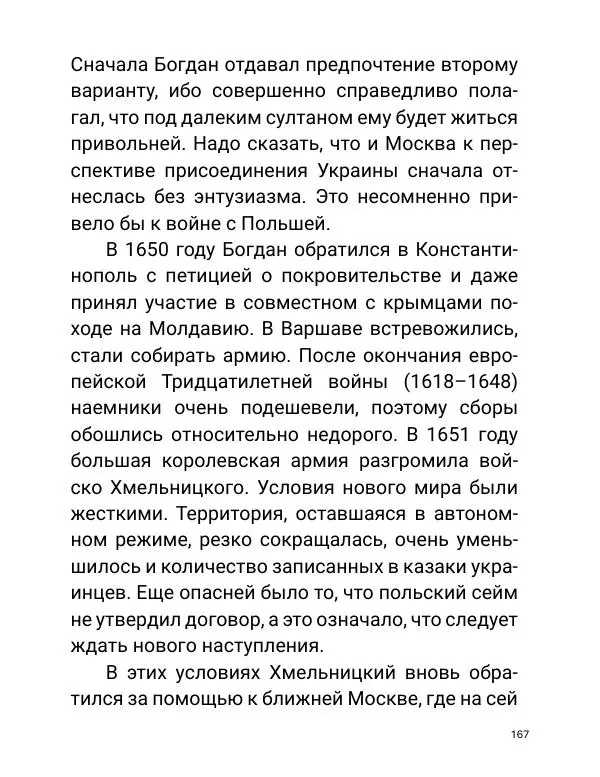 Сначала Богдан отдавал предпочтение второму варианту, ибо совершенно справедливо полагал, что под далеким султаном ему будет житься привольней. Надо сказать, что и Москва к перспективе присоединения Украины сначала отнеслась без энтузиазма. Это несомненно привело бы к войне с Польшей.

В 1650 году Богдан обратился в Константинополь с петицией о покровительстве и даже принял участие в совместном с крымцами походе на Молдавию. В Варшаве встревожились, стали собирать армию. После окончания европейской Тридцатилетней войны (1618–1648) наемники очень подешевели, поэтому сборы обошлись относительно недорого. В 1651 году большая королевская армия разгромила войско Хмельницкого. Условия нового мира были жесткими. Территория, оставшаяся в автономном режиме, резко сокращалась, очень уменьшилось и количество записанных в казаки украинцев. Еще опасней было то, что польский сейм не утвердил договор, а это означало, что следует ждать нового наступления.

В этих условиях Хмельницкий вновь обратился за помощью к ближней Москве, где на сей

167